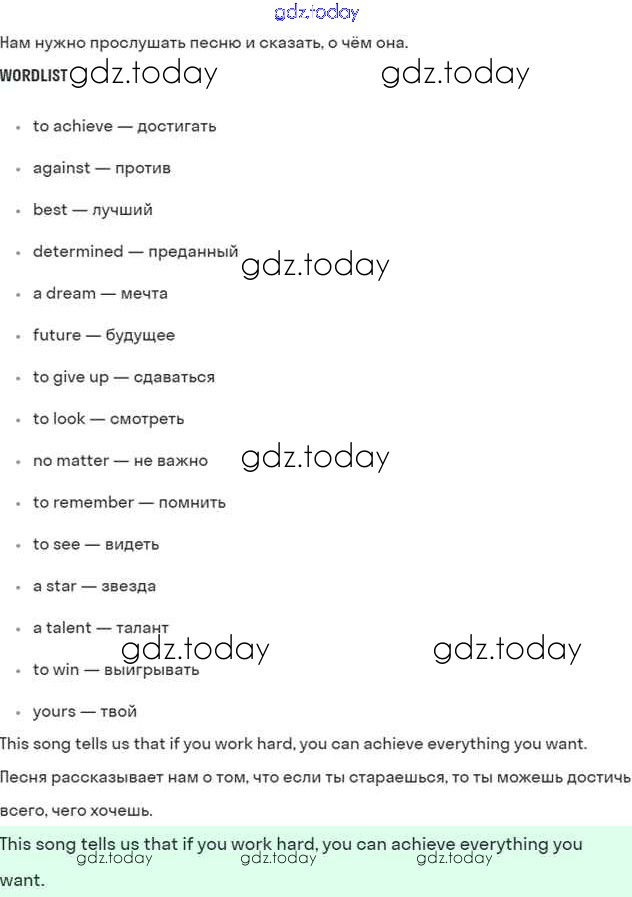 gdz.today

Нам нужно прослушать песню и сказать, о чём она.

WORDLIST gdz.today gdz.today

- to achieve — достигать
- against — против
- best — лучший
- determined — преданный gdz.today
- a dream — мечта
- future — будущее
- to give up — сдаваться
- to look — смотреть
- no matter — не важно gdz.today
- to remember — помнить
- to see — видеть
- a star — звезда
- a talent — талант gdz.today gdz.today
- to win — выигрывать
- yours — твой

This song tells us that if you work hard, you can achieve everything you want.

Песня рассказывает нам о том, что если ты стараешься, то ты можешь достичь всего, чего хочешь.

This song tells us that if you work hard, you can achieve everything you want.

gdz.today gdz.today gdz.today